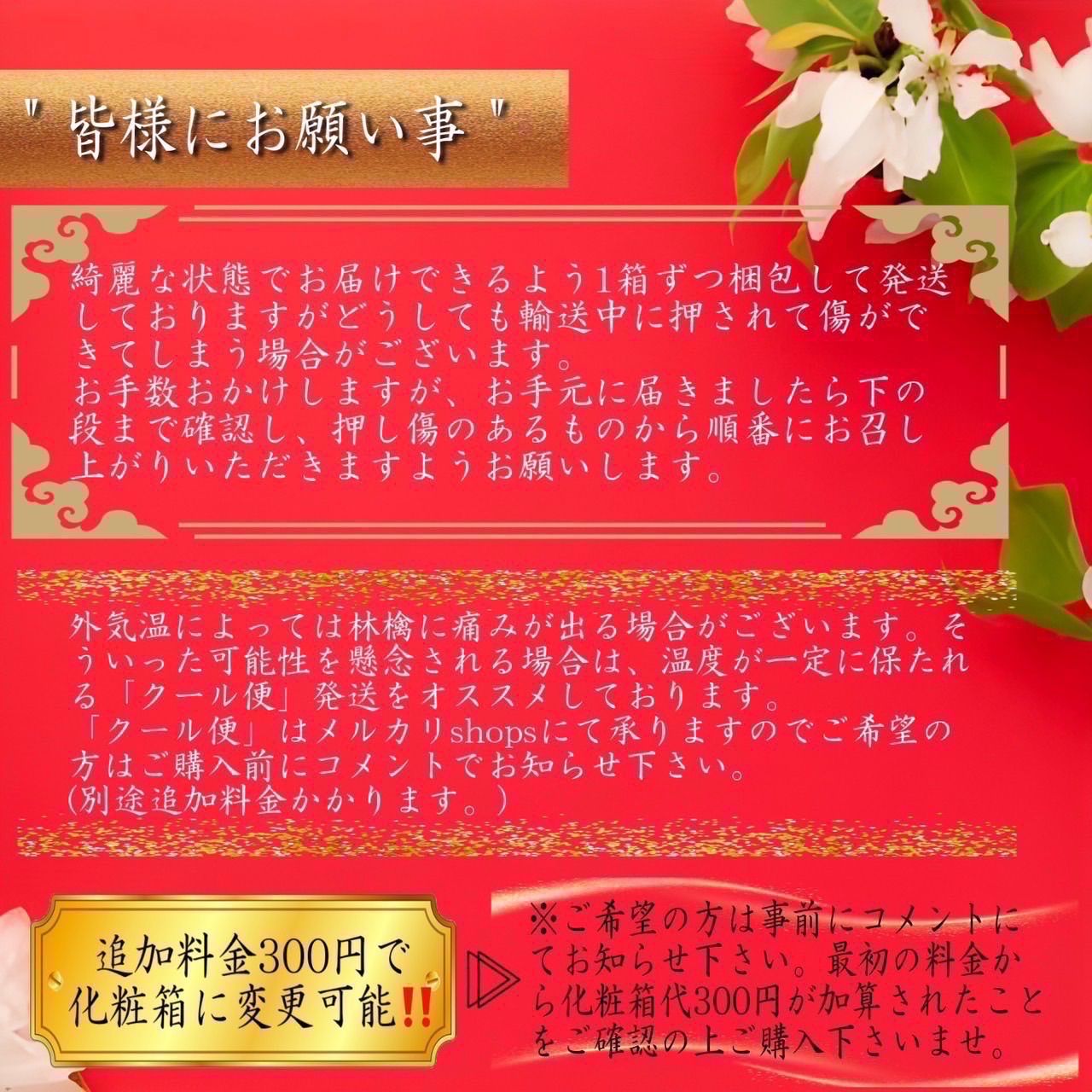 " 皆様にお願い事 "

綺麗な状態でお届けできるよう1箱ずつ梱包して発送しておりますがどうしても輸送中に押されて傷ができてしまう場合がございます。
お手数おかけしますが、お手元に届きましたら下の段まで確認し、押し傷のあるものから順番にお召し上がりいただきますようお願いします。

外気温によっては林檎に痛みが出る場合がございます。そういった可能性を懸念される場合は、温度が一定に保たれる「クール便」発送をオススメしております。
「クール便」はメルカリshopsにて承りますのでご希望の方はご購入前にコメントでお知らせ下さい。
(別途追加料金かかります。)

追加料金300円で化粧箱に変更可能!!

※ご希望の方は事前にコメントにてお知らせ下さい。最初の料金から化粧箱代300円が加算されたことをご確認の上ご購入下さいませ。